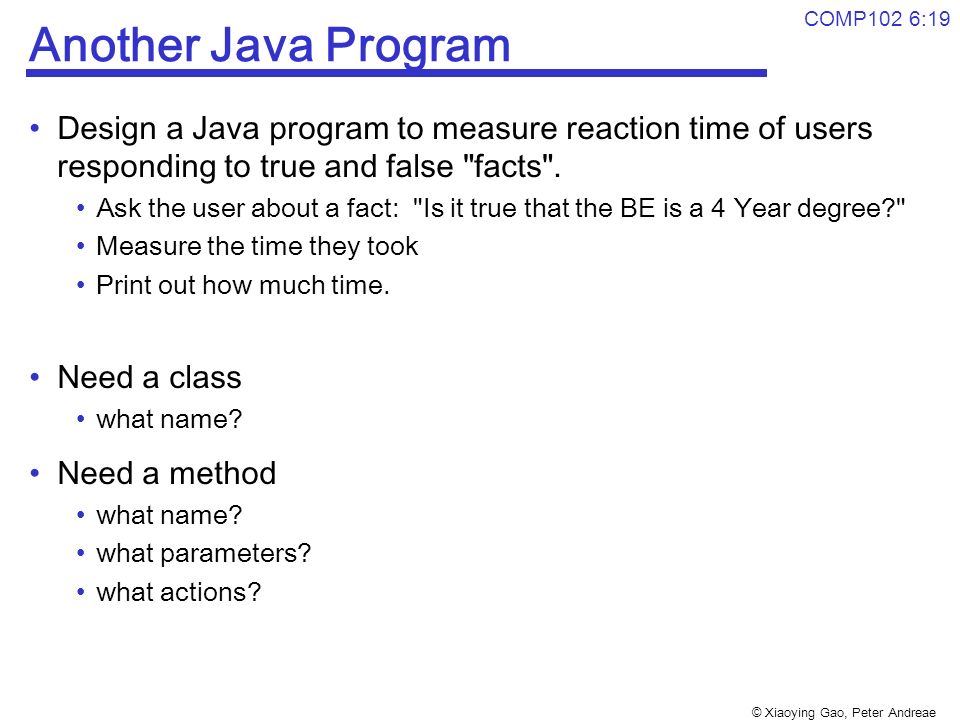 COMP102 6:19

Another Java Program

• Design a Java program to measure reaction time of users responding to true and false "facts".
  • Ask the user about a fact: "Is it true that the BE is a 4 Year degree?"
  • Measure the time they took
  • Print out how much time.

• Need a class
  • what name?

• Need a method
  • what name?
  • what parameters?
  • what actions?

© Xiaoying Gao, Peter Andreae